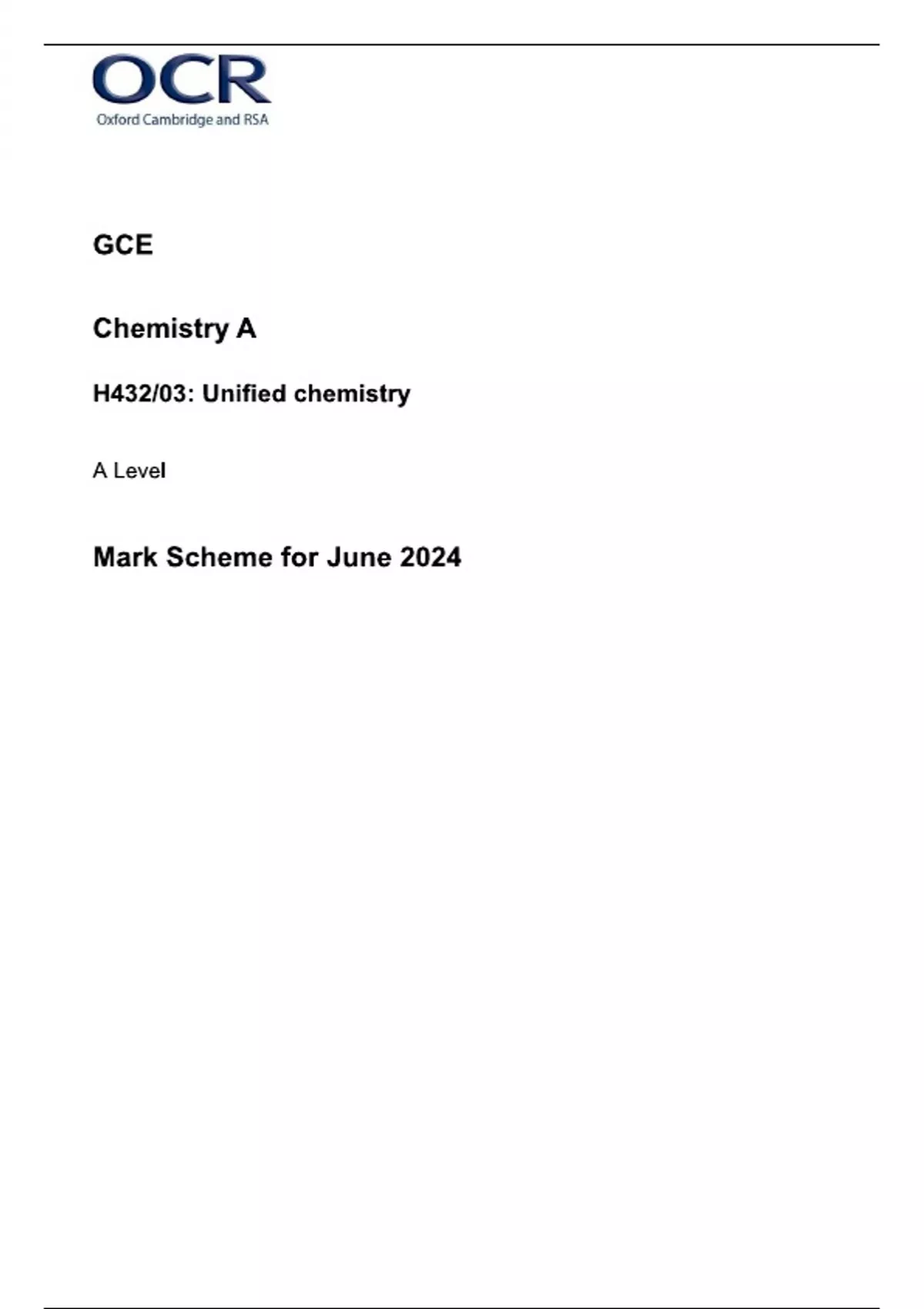 OCR
Oxford Cambridge and RSA

GCE

Chemistry A

H432/03: Unified chemistry

A Level

Mark Scheme for June 2024